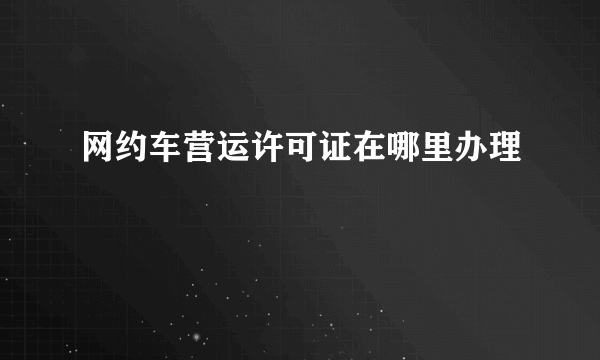 网约车营运许可证在哪里办理